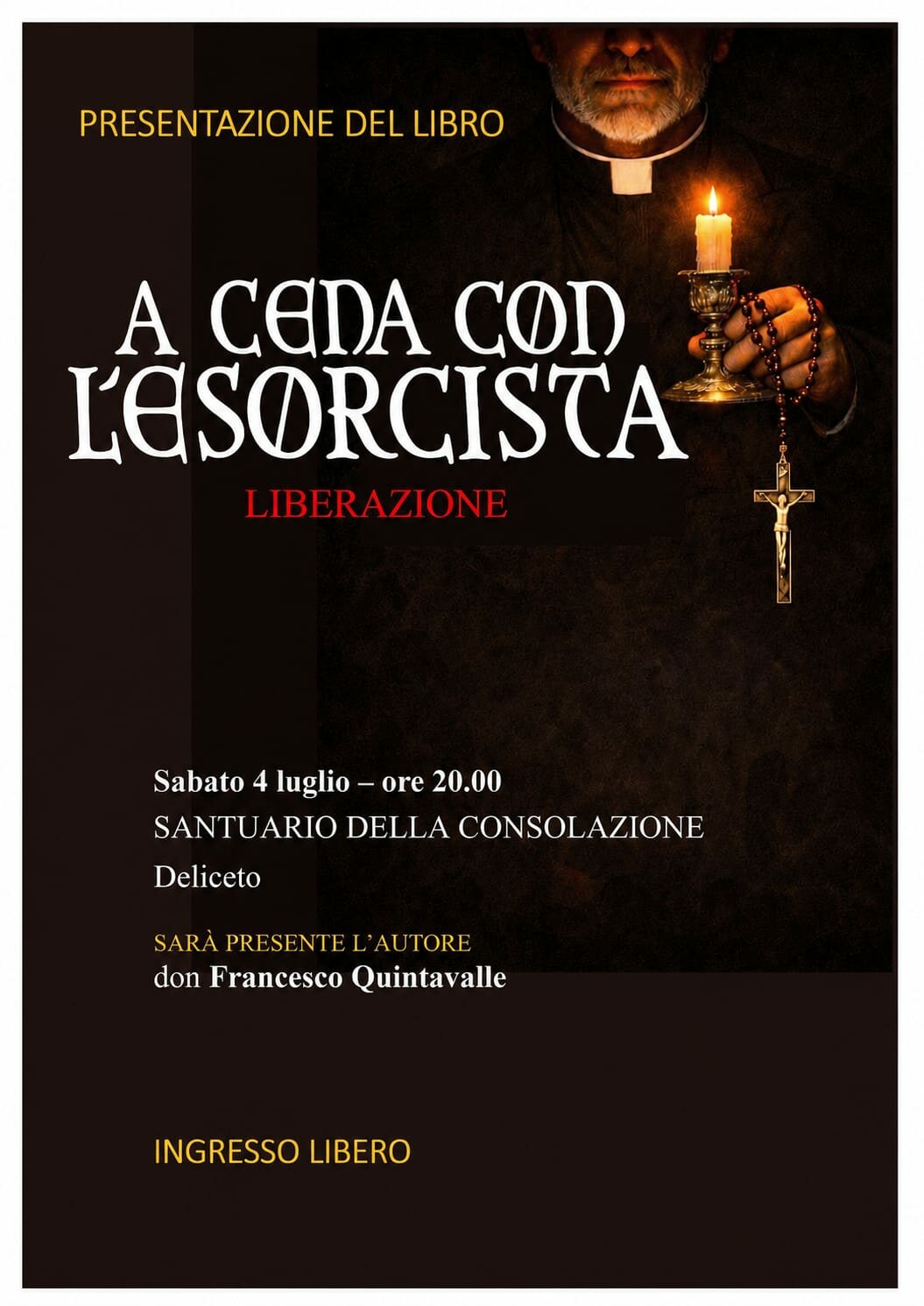 PRESENTAZIONE DEL LIBRO

A CENA CON L'ESORCISTA

LIBERAZIONE

Sabato 4 luglio – ore 20.00
SANTUARIO DELLA CONSOLAZIONE
Deliceto

SARÀ PRESENTE L'AUTORE
don Francesco Quintavalle

INGRESSO LIBERO